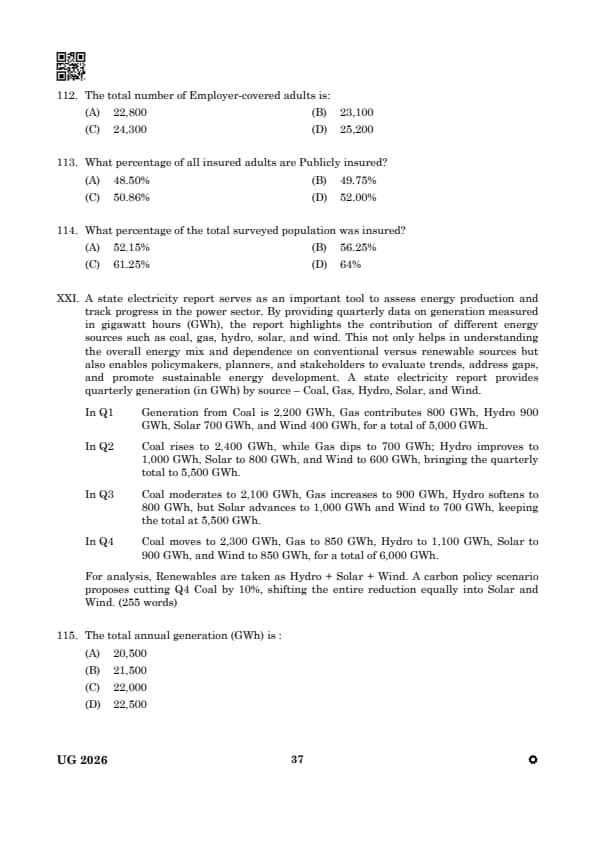 112. The total number of Employer-covered adults is:
(A) 22,800
(B) 23,100
(C) 24,300
(D) 25,200

113. What percentage of all insured adults are Publicly insured?
(A) 48.50%
(B) 49.75%
(C) 50.86%
(D) 52.00%

114. What percentage of the total surveyed population was insured?
(A) 52.15%
(B) 56.25%
(C) 61.25%
(D) 64%

XXI. A state electricity report serves as an important tool to assess energy production and track progress in the power sector. By providing quarterly data on generation measured in gigawatt hours (GWh), the report highlights the contribution of different energy sources such as coal, gas, hydro, solar, and wind. This not only helps in understanding the overall energy mix and dependence on conventional versus renewable sources but also enables policymakers, planners, and stakeholders to evaluate trends, address gaps, and promote sustainable energy development. A state electricity report provides quarterly generation (in GWh) by source – Coal, Gas, Hydro, Solar, and Wind.

In Q1 Generation from Coal is 2,200 GWh, Gas contributes 800 GWh, Hydro 900 GWh, Solar 700 GWh, and Wind 400 GWh, for a total of 5,000 GWh.

In Q2 Coal rises to 2,400 GWh, while Gas dips to 700 GWh; Hydro improves to 1,000 GWh, Solar to 800 GWh, and Wind to 600 GWh, bringing the quarterly total to 5,500 GWh.

In Q3 Coal moderates to 2,100 GWh, Gas increases to 900 GWh, Hydro softens to 800 GWh, but Solar advances to 1,000 GWh and Wind to 700 GWh, keeping the total at 5,500 GWh.

In Q4 Coal moves to 2,300 GWh, Gas to 850 GWh, Hydro to 1,100 GWh, Solar to 900 GWh, and Wind to 850 GWh, for a total of 6,000 GWh.

For analysis, Renewables are taken as Hydro + Solar + Wind. A carbon policy scenario proposes cutting Q4 Coal by 10%, shifting the entire reduction equally into Solar and Wind. (255 words)

115. The total annual generation (GWh) is :
(A) 20,500
(B) 21,500
(C) 22,000
(D) 22,500

UG 2026 37